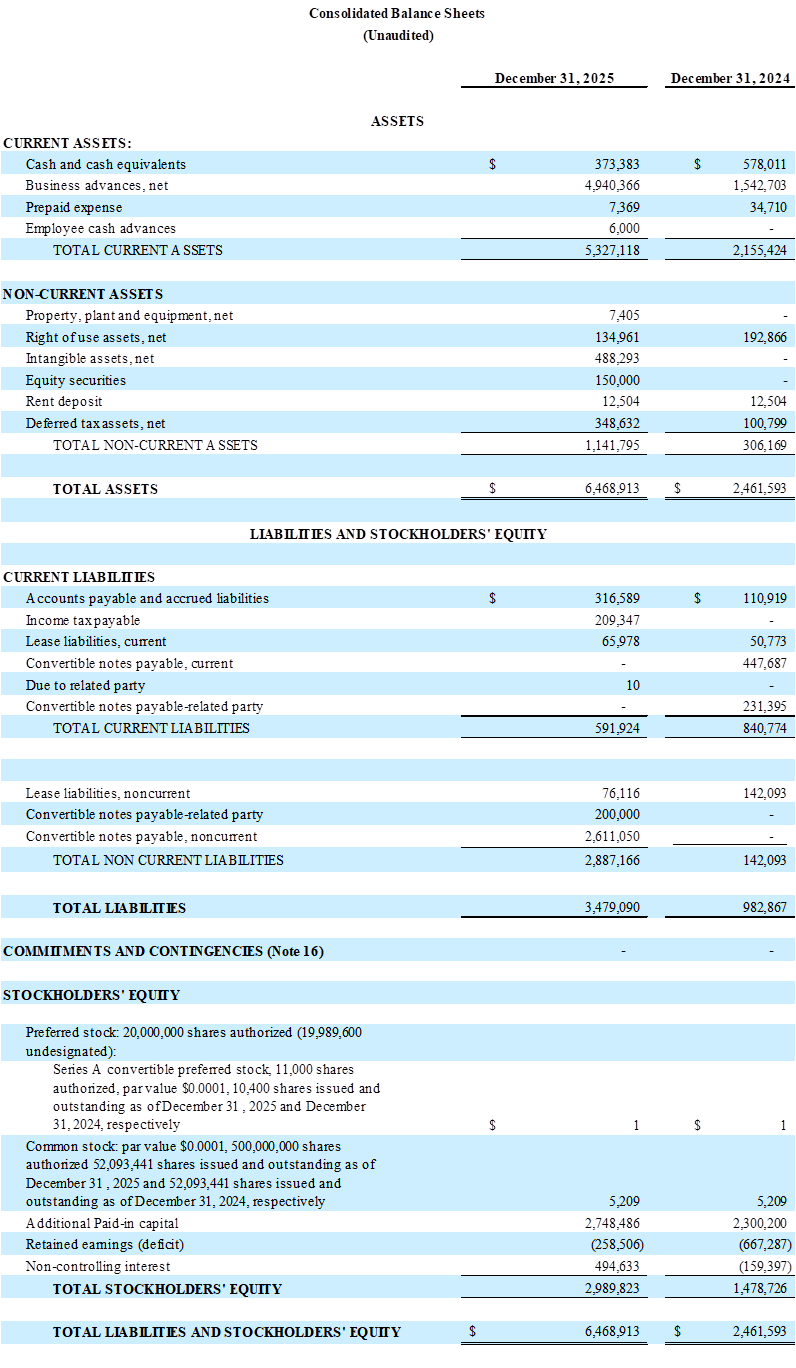 Consolidated Balance Sheets
(Unaudited)

| | December 31, 2025 | December 31, 2024 |
|---|---|---|
| ASSETS | | |
| CURRENT ASSETS: | | |
| Cash and cash equivalents | $ 373,383 | $ 578,011 |
| Business advances, net | 4,940,366 | 1,542,703 |
| Prepaid expense | 7,369 | 34,710 |
| Employee cash advances | 6,000 | - |
| TOTAL CURRENT ASSETS | 5,327,118 | 2,155,424 |
| NON-CURRENT ASSETS | | |
| Property, plant and equipment, net | 7,405 | - |
| Right of use assets, net | 134,961 | 192,866 |
| Intangible assets, net | 488,293 | - |
| Equity securities | 150,000 | - |
| Rent deposit | 12,504 | 12,504 |
| Deferred tax assets, net | 348,632 | 100,799 |
| TOTAL NON-CURRENT ASSETS | 1,141,795 | 306,169 |
| TOTAL ASSETS | $ 6,468,913 | $ 2,461,593 |
| LIABILITIES AND STOCKHOLDERS' EQUITY | | |
| CURRENT LIABILITIES | | |
| Accounts payable and accrued liabilities | $ 316,589 | $ 110,919 |
| Income tax payable | 209,347 | - |
| Lease liabilities, current | 65,978 | 50,773 |
| Convertible notes payable, current | - | 447,687 |
| Due to related party | 10 | - |
| Convertible notes payable-related party | - | 231,395 |
| TOTAL CURRENT LIABILITIES | 591,924 | 840,774 |
| Lease liabilities, noncurrent | 76,116 | 142,093 |
| Convertible notes payable-related party | 200,000 | - |
| Convertible notes payable, noncurrent | 2,611,050 | - |
| TOTAL NON CURRENT LIABILITIES | 2,887,166 | 142,093 |
| TOTAL LIABILITIES | 3,479,090 | 982,867 |
| COMMITMENTS AND CONTINGENCIES (Note 16) | - | - |
| STOCKHOLDERS' EQUITY | | |
| Preferred stock: 20,000,000 shares authorized (19,989,600 undesignated): | | |
| Series A convertible preferred stock, 11,000 shares authorized, par value $0.0001, 10,400 shares issued and outstanding as of December 31 , 2025 and December 31, 2024, respectively | $ 1 | $ 1 |
| Common stock: par value $0.0001, 500,000,000 shares authorized 52,093,441 shares issued and outstanding as of December 31 , 2025 and 52,093,441 shares issued and outstanding as of December 31, 2024, respectively | 5,209 | 5,209 |
| Additional Paid-in capital | 2,748,486 | 2,300,200 |
| Retained earnings (deficit) | (258,506) | (667,287) |
| Non-controlling interest | 494,633 | (159,397) |
| TOTAL STOCKHOLDERS' EQUITY | 2,989,823 | 1,478,726 |
| TOTAL LIABILITIES AND STOCKHOLDERS' EQUITY | $ 6,468,913 | $ 2,461,593 |